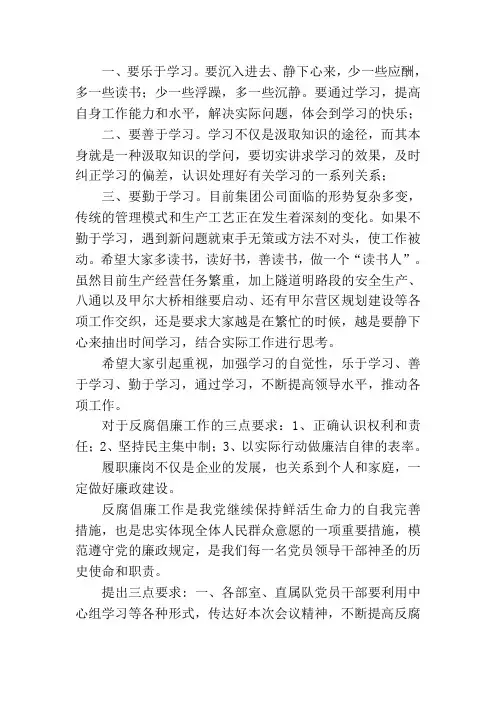 一、要乐于学习。要沉入进去、静下心来，少一些应酬，多一些读书；少一些浮躁，多一些沉静。要通过学习，提高自身工作能力和水平，解决实际问题，体会到学习的快乐；

二、要善于学习。学习不仅是汲取知识的途径，而其本身就是一种汲取知识的学问，要切实讲求学习的效果，及时纠正学习的偏差，认识处理好有关学习的一系列关系；

三、要勤于学习。目前集团公司面临的形势复杂多变，传统的管理模式和生产工艺正在发生着深刻的变化。如果不勤于学习，遇到新问题就束手无策或方法不对头，使工作被动。希望大家多读书，读好书，善读书，做一个“读书人”。虽然目前生产经营任务繁重，加上隧道明路段的安全生产、八通以及甲尔大桥相继要启动、还有甲尔营区规划建设等各项工作交织，还是要求大家越是在繁忙的时候，越是要静下心来抽出时间学习，结合实际工作进行思考。

希望大家引起重视，加强学习的自觉性，乐于学习、善于学习、勤于学习，通过学习，不断提高领导水平，推动各项工作。

对于反腐倡廉工作的三点要求：1、正确认识权利和责任；2、坚持民主集中制；3、以实际行动做廉洁自律的表率。

履职廉岗不仅是企业的发展，也关系到个人和家庭，一定做好廉政建设。

反腐倡廉工作是我党继续保持鲜活生命力的自我完善措施，也是忠实体现全体人民群众意愿的一项重要措施，模范遵守党的廉政规定，是我们每一名党员领导干部神圣的历史使命和职责。

提出三点要求：一、各部室、直属队党员干部要利用中心组学习等各种形式，传达好本次会议精神，不断提高反腐